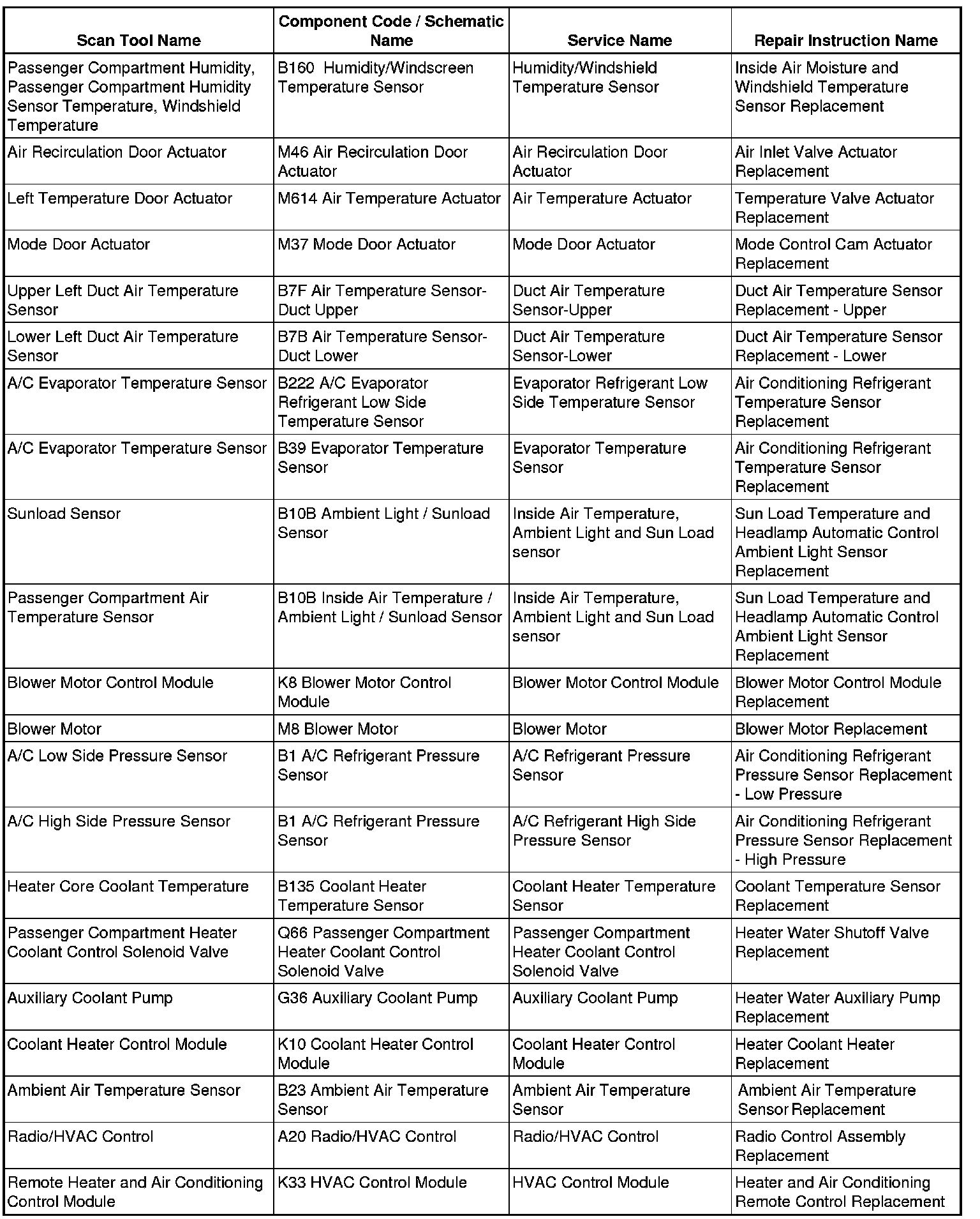 | Scan Tool Name | Component Code / Schematic Name | Service Name | Repair Instruction Name |
|---|---|---|---|
| Passenger Compartment Humidity, Passenger Compartment Humidity Sensor Temperature, Windshield Temperature | B160 Humidity/Windscreen Temperature Sensor | Humidity/Windshield Temperature Sensor | Inside Air Moisture and Windshield Temperature Sensor Replacement |
| Air Recirculation Door Actuator | M46 Air Recirculation Door Actuator | Air Recirculation Door Actuator | Air Inlet Valve Actuator Replacement |
| Left Temperature Door Actuator | M614 Air Temperature Actuator | Air Temperature Actuator | Temperature Valve Actuator Replacement |
| Mode Door Actuator | M37 Mode Door Actuator | Mode Door Actuator | Mode Control Cam Actuator Replacement |
| Upper Left Duct Air Temperature Sensor | B7F Air Temperature Sensor-Duct Upper | Duct Air Temperature Sensor-Upper | Duct Air Temperature Sensor Replacement - Upper |
| Lower Left Duct Air Temperature Sensor | B7B Air Temperature Sensor-Duct Lower | Duct Air Temperature Sensor-Lower | Duct Air Temperature Sensor Replacement - Lower |
| A/C Evaporator Temperature Sensor | B222 A/C Evaporator Refrigerant Low Side Temperature Sensor | Evaporator Refrigerant Low Side Temperature Sensor | Air Conditioning Refrigerant Temperature Sensor Replacement |
| A/C Evaporator Temperature Sensor | B39 Evaporator Temperature Sensor | Evaporator Temperature Sensor | Air Conditioning Refrigerant Temperature Sensor Replacement |
| Sunload Sensor | B10B Ambient Light / Sunload Sensor | Inside Air Temperature, Ambient Light and Sun Load sensor | Sun Load Temperature and Headlamp Automatic Control Ambient Light Sensor Replacement |
| Passenger Compartment Air Temperature Sensor | B10B Inside Air Temperature / Ambient Light / Sunload Sensor | Inside Air Temperature, Ambient Light and Sun Load sensor | Sun Load Temperature and Headlamp Automatic Control Ambient Light Sensor Replacement |
| Blower Motor Control Module | K8 Blower Motor Control Module | Blower Motor Control Module | Blower Motor Control Module Replacement |
| Blower Motor | M8 Blower Motor | Blower Motor | Blower Motor Replacement |
| A/C Low Side Pressure Sensor | B1 A/C Refrigerant Pressure Sensor | A/C Refrigerant Pressure Sensor | Air Conditioning Refrigerant Pressure Sensor Replacement - Low Pressure |
| A/C High Side Pressure Sensor | B1 A/C Refrigerant Pressure Sensor | A/C Refrigerant High Side Pressure Sensor | Air Conditioning Refrigerant Pressure Sensor Replacement - High Pressure |
| Heater Core Coolant Temperature | B135 Coolant Heater Temperature Sensor | Coolant Heater Temperature Sensor | Coolant Temperature Sensor Replacement |
| Passenger Compartment Heater Coolant Control Solenoid Valve | Q66 Passenger Compartment Heater Coolant Control Solenoid Valve | Passenger Compartment Heater Coolant Control Solenoid Valve | Heater Water Shutoff Valve Replacement |
| Auxiliary Coolant Pump | G36 Auxiliary Coolant Pump | Auxiliary Coolant Pump | Heater Water Auxiliary Pump Replacement |
| Coolant Heater Control Module | K10 Coolant Heater Control Module | Coolant Heater Control Module | Heater Coolant Heater Replacement |
| Ambient Air Temperature Sensor | B23 Ambient Air Temperature Sensor | Ambient Air Temperature Sensor | Ambient Air Temperature Sensor Replacement |
| Radio/HVAC Control | A20 Radio/HVAC Control | Radio/HVAC Control | Radio Control Assembly Replacement |
| Remote Heater and Air Conditioning Control Module | K33 HVAC Control Module | HVAC Control Module | Heater and Air Conditioning Remote Control Replacement |